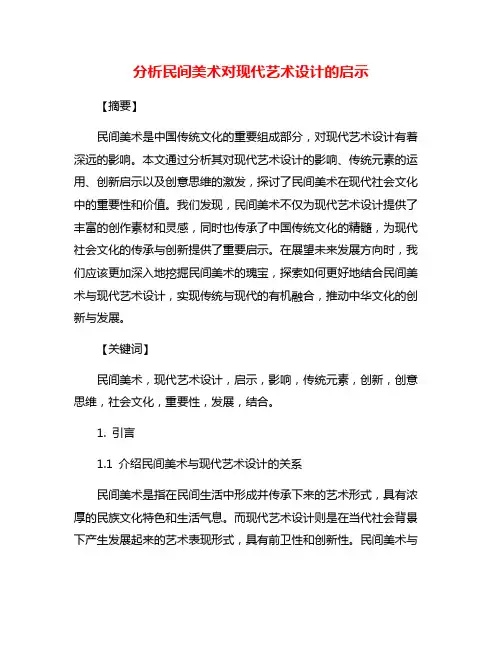 分析民间美术对现代艺术设计的启示

【摘要】

民间美术是中国传统文化的重要组成部分，对现代艺术设计有着深远的影响。本文通过分析其对现代艺术设计的影响、传统元素的运用、创新启示以及创意思维的激发，探讨了民间美术在现代社会文化中的重要性和价值。我们发现，民间美术不仅为现代艺术设计提供了丰富的创作素材和灵感，同时也传承了中国传统文化的精髓，为现代社会文化的传承与创新提供了重要启示。在展望未来发展方向时，我们应该更加深入地挖掘民间美术的瑰宝，探索如何更好地结合民间美术与现代艺术设计，实现传统与现代的有机融合，推动中华文化的创新与发展。

【关键词】

民间美术，现代艺术设计，启示，影响，传统元素，创新，创意思维，社会文化，重要性，发展，结合。

1. 引言

1.1 介绍民间美术与现代艺术设计的关系

民间美术是指在民间生活中形成并传承下来的艺术形式，具有浓厚的民族文化特色和生活气息。而现代艺术设计则是在当代社会背景下产生发展起来的艺术表现形式，具有前卫性和创新性。民间美术与